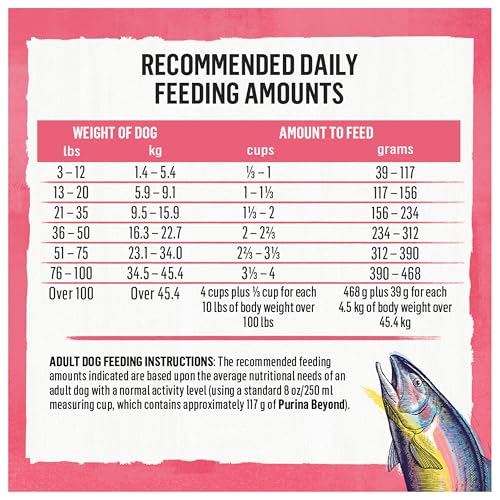 RECOMMENDED DAILY FEEDING AMOUNTS

| WEIGHT OF DOG |  | AMOUNT TO FEED |  |
|---|---|---|---|
| lbs | kg | cups | grams |
| 3 – 12 | 1.4 – 5.4 | ⅓ – 1 | 39 – 117 |
| 13 – 20 | 5.9 – 9.1 | 1 – 1⅓ | 117 – 156 |
| 21 – 35 | 9.5 – 15.9 | 1⅓ – 2 | 156 – 234 |
| 36 – 50 | 16.3 – 22.7 | 2 – 2⅔ | 234 – 312 |
| 51 – 75 | 23.1 – 34.0 | 2⅔ – 3⅓ | 312 – 390 |
| 76 – 100 | 34.5 – 45.4 | 3⅓ – 4 | 390 – 468 |
| Over 100 | Over 45.4 | 4 cups plus ⅓ cup for each 10 lbs of body weight over 100 lbs | 468 g plus 39 g for each 4.5 kg of body weight over 45.4 kg |

ADULT DOG FEEDING INSTRUCTIONS: The recommended feeding amounts indicated are based upon the average nutritional needs of an adult dog with a normal activity level (using a standard 8 oz/250 ml measuring cup, which contains approximately 117 g of Purina Beyond).